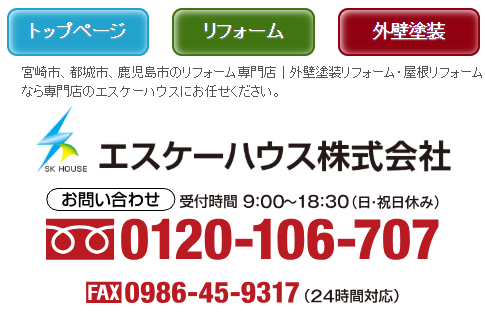 トップページ

リフォーム

外壁塗装

宮崎市、都城市、鹿児島市のリフォーム専門店｜外壁塗装リフォーム・屋根リフォームなら専門店のエスケーハウスにお任せください。

SK HOUSE

エスケーハウス株式会社

お問い合わせ 受付時間 9:00~18:30（日・祝日休み）

0120-106-707

FAX 0986-45-9317（24時間対応）